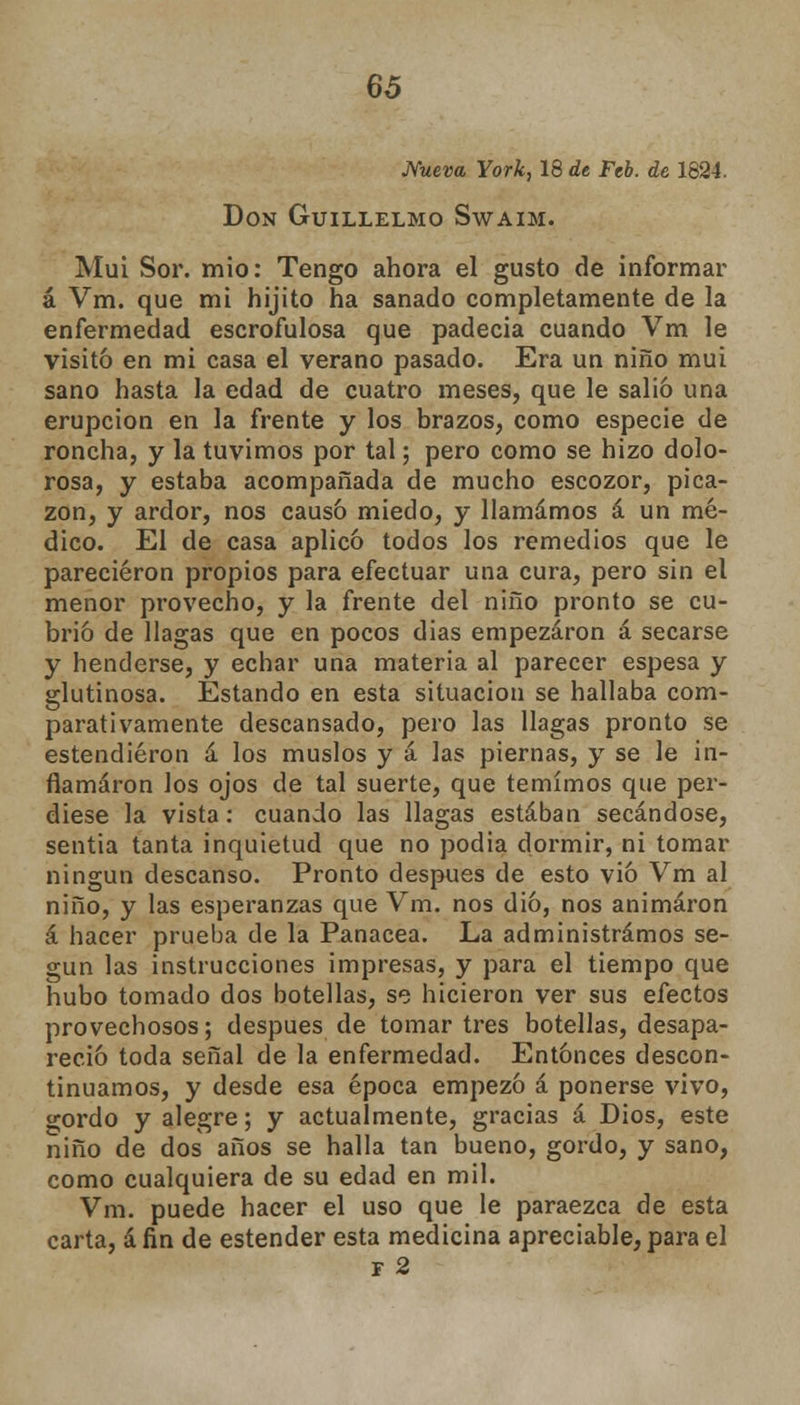 65

Nueva York, 18 de Feb. de 1824.

Don Guillelmo Swaim.

Mui Sor. mio: Tengo ahora el gusto de informar á Vm. que mi hijito ha sanado completamente de la enfermedad escrofulosa que padecia cuando Vm le visitó en mi casa el verano pasado. Era un niño mui sano hasta la edad de cuatro meses, que le salió una erupcion en la frente y los brazos, como especie de roncha, y la tuvimos por tal; pero como se hizo dolorosa, y estaba acompañada de mucho escozor, picazon, y ardor, nos causó miedo, y llamámos á un médico. El de casa aplicó todos los remedios que le pareciéron propios para efectuar una cura, pero sin el menor provecho, y la frente del niño pronto se cubrió de llagas que en pocos dias empezáron á secarse y henderse, y echar una materia al parecer espesa y glutinosa. Estando en esta situacion se hallaba comparativamente descansado, pero las llagas pronto se estendiéron á los muslos y á las piernas, y se le inflamáron los ojos de tal suerte, que temímos que perdiese la vista: cuando las llagas estában secándose, sentia tanta inquietud que no podia dormir, ni tomar ningun descanso. Pronto despues de esto vió Vm al niño, y las esperanzas que Vm. nos dió, nos animáron á hacer prueba de la Panacea. La administrámos segun las instrucciones impresas, y para el tiempo que hubo tomado dos botellas, se hicieron ver sus efectos provechosos; despues de tomar tres botellas, desapareció toda señal de la enfermedad. Entónces descontinuamos, y desde esa época empezó á ponerse vivo, gordo y alegre; y actualmente, gracias á Dios, este niño de dos años se halla tan bueno, gordo, y sano, como cualquiera de su edad en mil.

Vm. puede hacer el uso que le paraezca de esta carta, á fin de estender esta medicina apreciable, para el

F 2